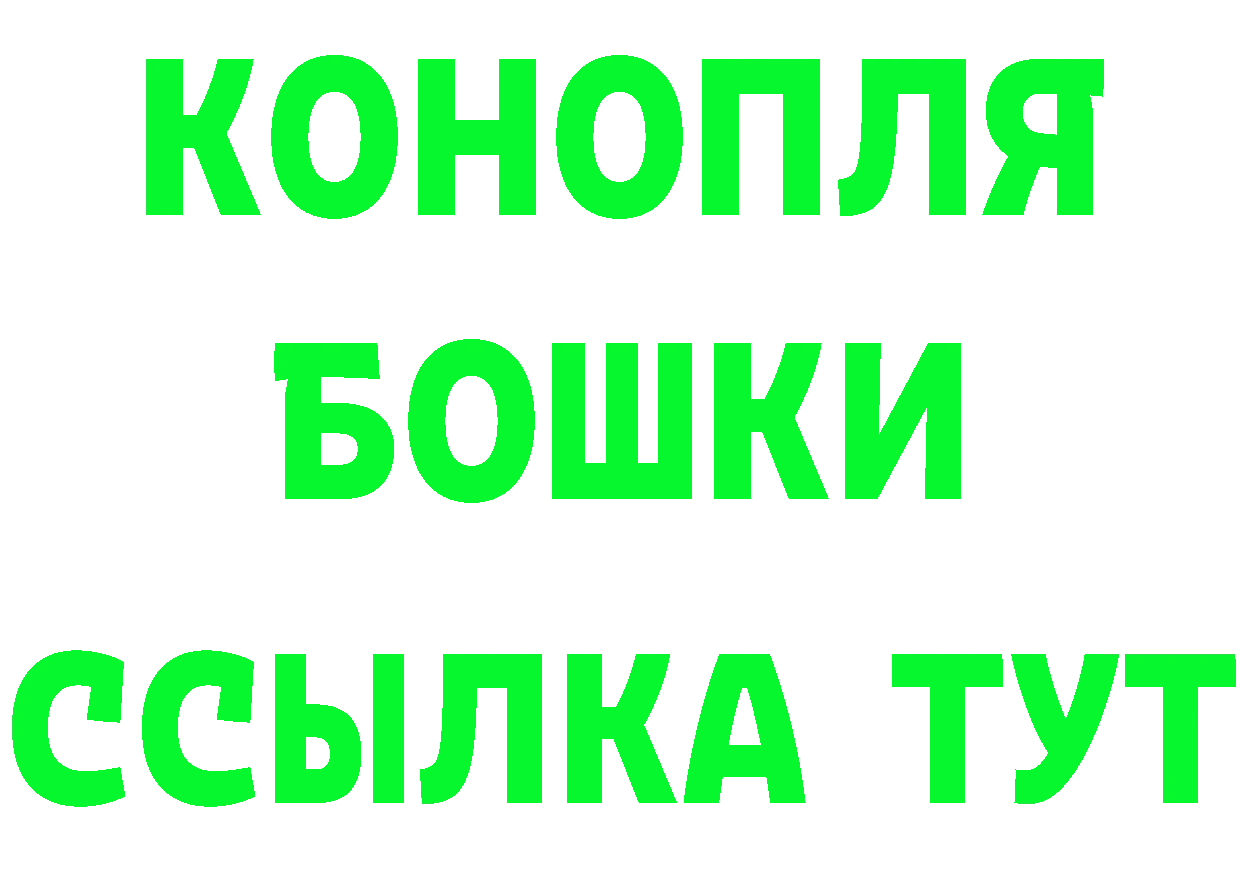 КОНОПЛЯ
БОШКИ
ССЫЛКА ТУТ